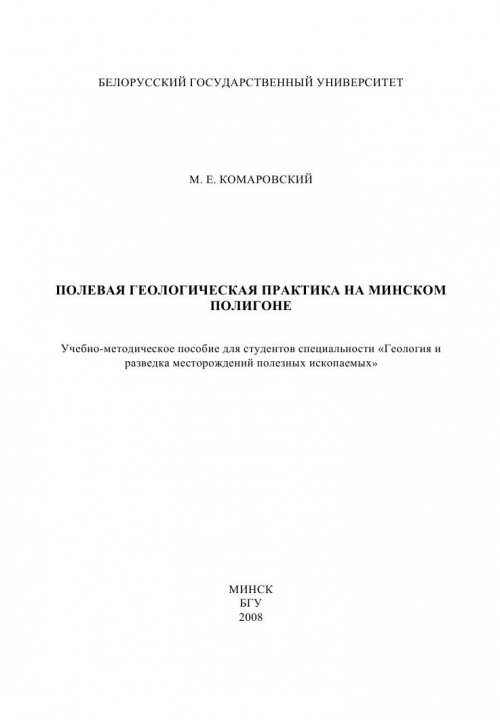 БЕЛОРУССКИЙ ГОСУДАРСТВЕННЫЙ УНИВЕРСИТЕТ

М. Е. КОМАРОВСКИЙ

ПОЛЕВАЯ ГЕОЛОГИЧЕСКАЯ ПРАКТИКА НА МИНСКОМ ПОЛИГОНЕ

Учебно-методическое пособие для студентов специальности «Геология и разведка месторождений полезных ископаемых»

МИНСК
БГУ
2008